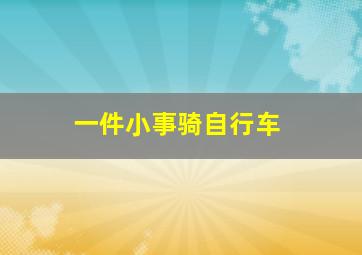 一件小事骑自行车